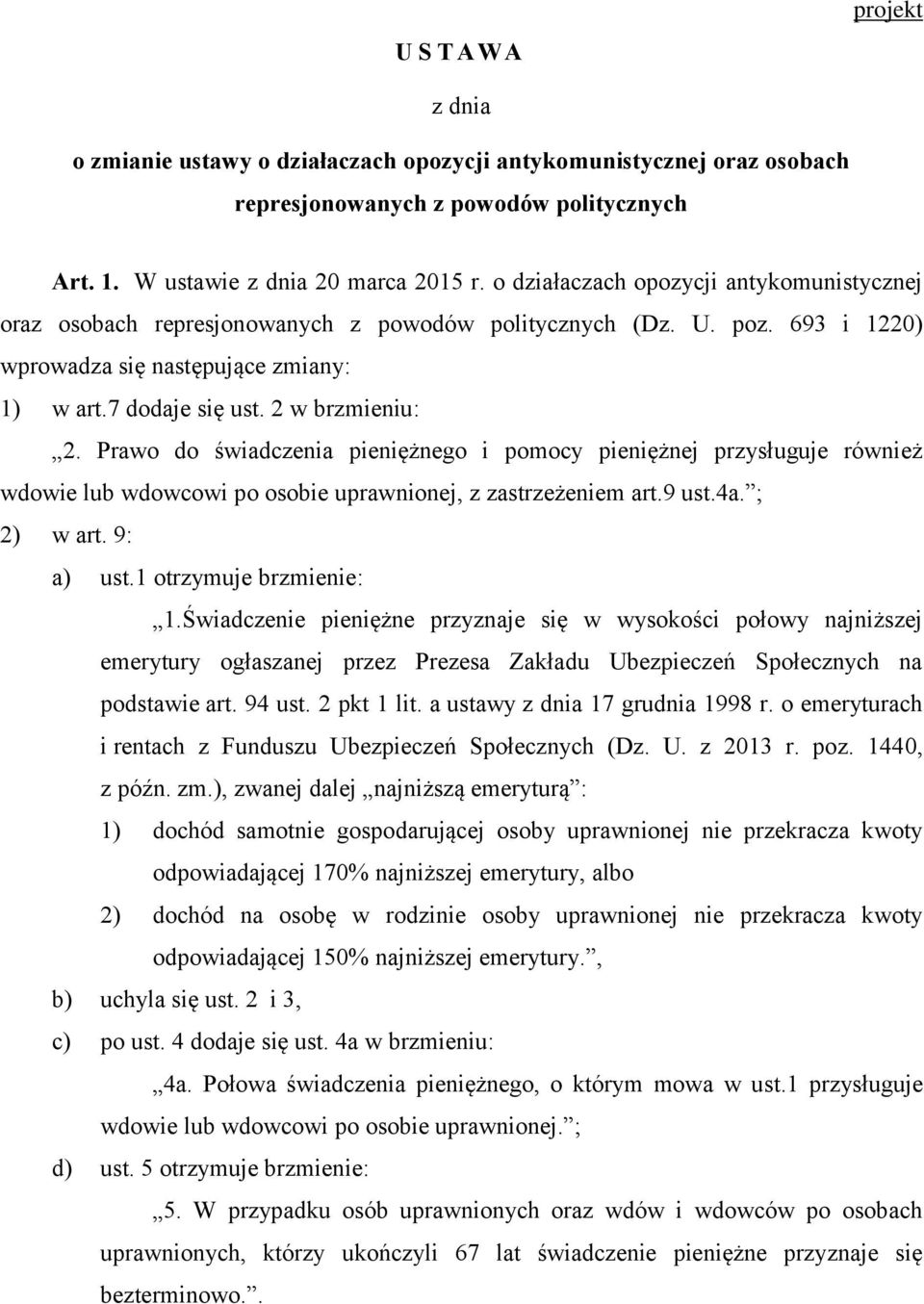 projekt

U S T A W A

z dnia

o zmianie ustawy o działaczach opozycji antykomunistycznej oraz osobach represjonowanych z powodów politycznych

Art. 1. W ustawie z dnia 20 marca 2015 r. o działaczach opozycji antykomunistycznej oraz osobach represjonowanych z powodów politycznych (Dz. U. poz. 693 i 1220) wprowadza się następujące zmiany:

1) w art.7 dodaje się ust. 2 w brzmieniu:

„2. Prawo do świadczenia pieniężnego i pomocy pieniężnej przysługuje również wdowie lub wdowcowi po osobie uprawnionej, z zastrzeżeniem art.9 ust.4a.”;

2) w art. 9:

a) ust.1 otrzymuje brzmienie:

„1.Świadczenie pieniężne przyznaje się w wysokości połowy najniższej emerytury ogłaszanej przez Prezesa Zakładu Ubezpieczeń Społecznych na podstawie art. 94 ust. 2 pkt 1 lit. a ustawy z dnia 17 grudnia 1998 r. o emeryturach i rentach z Funduszu Ubezpieczeń Społecznych (Dz. U. z 2013 r. poz. 1440, z późn. zm.), zwanej dalej „najniższą emeryturą”:

1) dochód samotnie gospodarującej osoby uprawnionej nie przekracza kwoty odpowiadającej 170% najniższej emerytury, albo

2) dochód na osobę w rodzinie osoby uprawnionej nie przekracza kwoty odpowiadającej 150% najniższej emerytury.”,

b) uchyla się ust. 2 i 3,

c) po ust. 4 dodaje się ust. 4a w brzmieniu:

„4a. Połowa świadczenia pieniężnego, o którym mowa w ust.1 przysługuje wdowie lub wdowcowi po osobie uprawnionej.”;

d) ust. 5 otrzymuje brzmienie:

„5. W przypadku osób uprawnionych oraz wdów i wdowców po osobach uprawnionych, którzy ukończyli 67 lat świadczenie pieniężne przyznaje się bezterminowo.”.